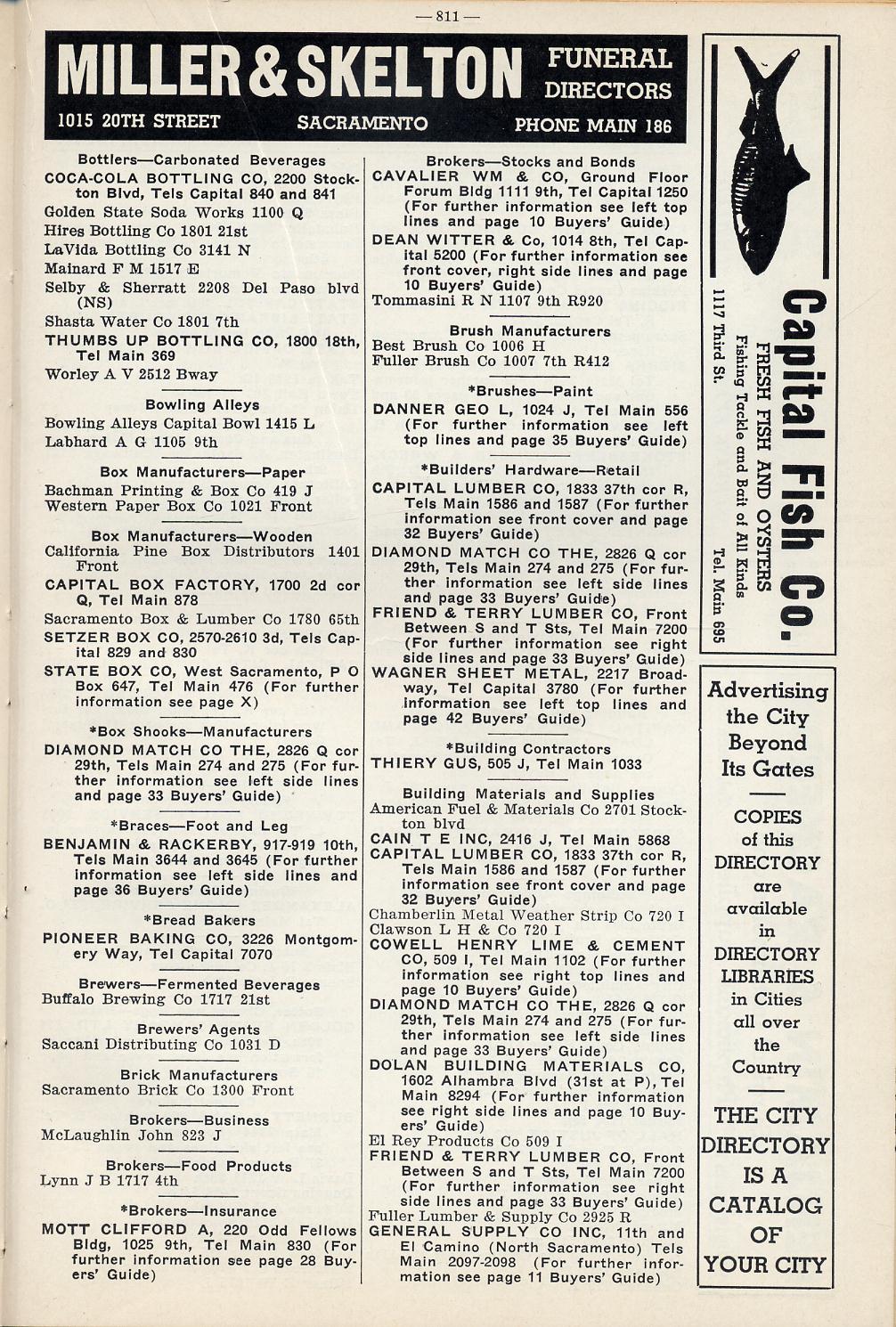 —811—

MILLER & SKELTON FUNERAL DIRECTORS
1015 20TH STREET SACRAMENTO PHONE MAIN 186

Bottlers—Carbonated Beverages
COCA-COLA BOTTLING CO, 2200 Stockton Blvd, Tels Capital 840 and 841
Golden State Soda Works 1100 Q
Hires Bottling Co 1801 21st
LaVida Bottling Co 3141 N
Mainard F M 1517 E
Selby & Sherratt 2208 Del Paso blvd (NS)
Shasta Water Co 1801 7th
THUMBS UP BOTTLING CO, 1800 18th, Tel Main 369
Worley A V 2512 Bway

Bowling Alleys
Bowling Alleys Capital Bowl 1415 L
Labhard A G 1105 9th

Box Manufacturers—Paper
Bachman Printing & Box Co 419 J
Western Paper Box Co 1021 Front

Box Manufacturers—Wooden
California Pine Box Distributors 1401 Front
CAPITAL BOX FACTORY, 1700 2d cor Q, Tel Main 878
Sacramento Box & Lumber Co 1780 65th
SETZER BOX CO, 2570-2610 3d, Tels Capital 829 and 830
STATE BOX CO, West Sacramento, P O Box 647, Tel Main 476 (For further information see page X)

*Box Shooks—Manufacturers
DIAMOND MATCH CO THE, 2826 Q cor 29th, Tels Main 274 and 275 (For further information see left side lines and page 33 Buyers' Guide)

*Braces—Foot and Leg
BENJAMIN & RACKERBY, 917-919 10th, Tels Main 3644 and 3645 (For further information see left side lines and page 36 Buyers' Guide)

*Bread Bakers
PIONEER BAKING CO, 3226 Montgomery Way, Tel Capital 7070

Brewers—Fermented Beverages
Buffalo Brewing Co 1717 21st

Brewers' Agents
Saccani Distributing Co 1031 D

Brick Manufacturers
Sacramento Brick Co 1300 Front

Brokers—Business
McLaughlin John 823 J

Brokers—Food Products
Lynn J B 1717 4th

*Brokers—Insurance
MOTT CLIFFORD A, 220 Odd Fellows Bldg, 1025 9th, Tel Main 830 (For further information see page 28 Buyers' Guide)

Brokers—Stocks and Bonds
CAVALIER WM & CO, Ground Floor Forum Bldg 1111 9th, Tel Capital 1250 (For further information see left top lines and page 10 Buyers' Guide)
DEAN WITTER & Co, 1014 8th, Tel Capital 5200 (For further information see front cover, right side lines and page 10 Buyers' Guide)
Tommasini R N 1107 9th R920

Brush Manufacturers
Best Brush Co 1006 H
Fuller Brush Co 1007 7th R412

*Brushes—Paint
DANNER GEO L, 1024 J, Tel Main 556 (For further information see left top lines and page 35 Buyers' Guide)

*Builders' Hardware—Retail
CAPITAL LUMBER CO, 1833 37th cor R, Tels Main 1586 and 1587 (For further information see front cover and page 32 Buyers' Guide)
DIAMOND MATCH CO THE, 2826 Q cor 29th, Tels Main 274 and 275 (For further information see left side lines and page 33 Buyers' Guide)
FRIEND & TERRY LUMBER CO, Front Between S and T Sts, Tel Main 7200 (For further information see right side lines and page 33 Buyers' Guide)
WAGNER SHEET METAL, 2217 Broadway, Tel Capital 3780 (For further information see left top lines and page 42 Buyers' Guide)

*Building Contractors
THIERY GUS, 505 J, Tel Main 1033

Building Materials and Supplies
American Fuel & Materials Co 2701 Stockton blvd
CAIN T E INC, 2416 J, Tel Main 5868
CAPITAL LUMBER CO, 1833 37th cor R, Tels Main 1586 and 1587 (For further information see front cover and page 32 Buyers' Guide)
Chamberlin Metal Weather Strip Co 720 I
Clawson L H & Co 720 I
COWELL HENRY LIME & CEMENT CO, 509 I, Tel Main 1102 (For further information see right top lines and page 10 Buyers' Guide)
DIAMOND MATCH CO THE, 2826 Q cor 29th, Tels Main 274 and 275 (For further information see left side lines and page 33 Buyers' Guide)
DOLAN BUILDING MATERIALS CO, 1602 Alhambra Blvd (31st at P), Tel Main 8294 (For further information see right side lines and page 10 Buyers' Guide)
El Rey Products Co 509 I
FRIEND & TERRY LUMBER CO, Front Between S and T Sts, Tel Main 7200 (For further information see right side lines and page 33 Buyers' Guide)
Fuller Lumber & Supply Co 2925 R
GENERAL SUPPLY CO INC, 11th and El Camino (North Sacramento) Tels Main 2097-2098 (For further information see page 11 Buyers' Guide)

Capital Fish Co.
FRESH FISH AND OYSTERS
Fishing Tackle and Bait of All Kinds
1117 Third St. Tel. Main 695

Advertising the City Beyond Its Gates

COPIES of this DIRECTORY are available in DIRECTORY LIBRARIES in Cities all over the Country

THE CITY DIRECTORY IS A CATALOG OF YOUR CITY